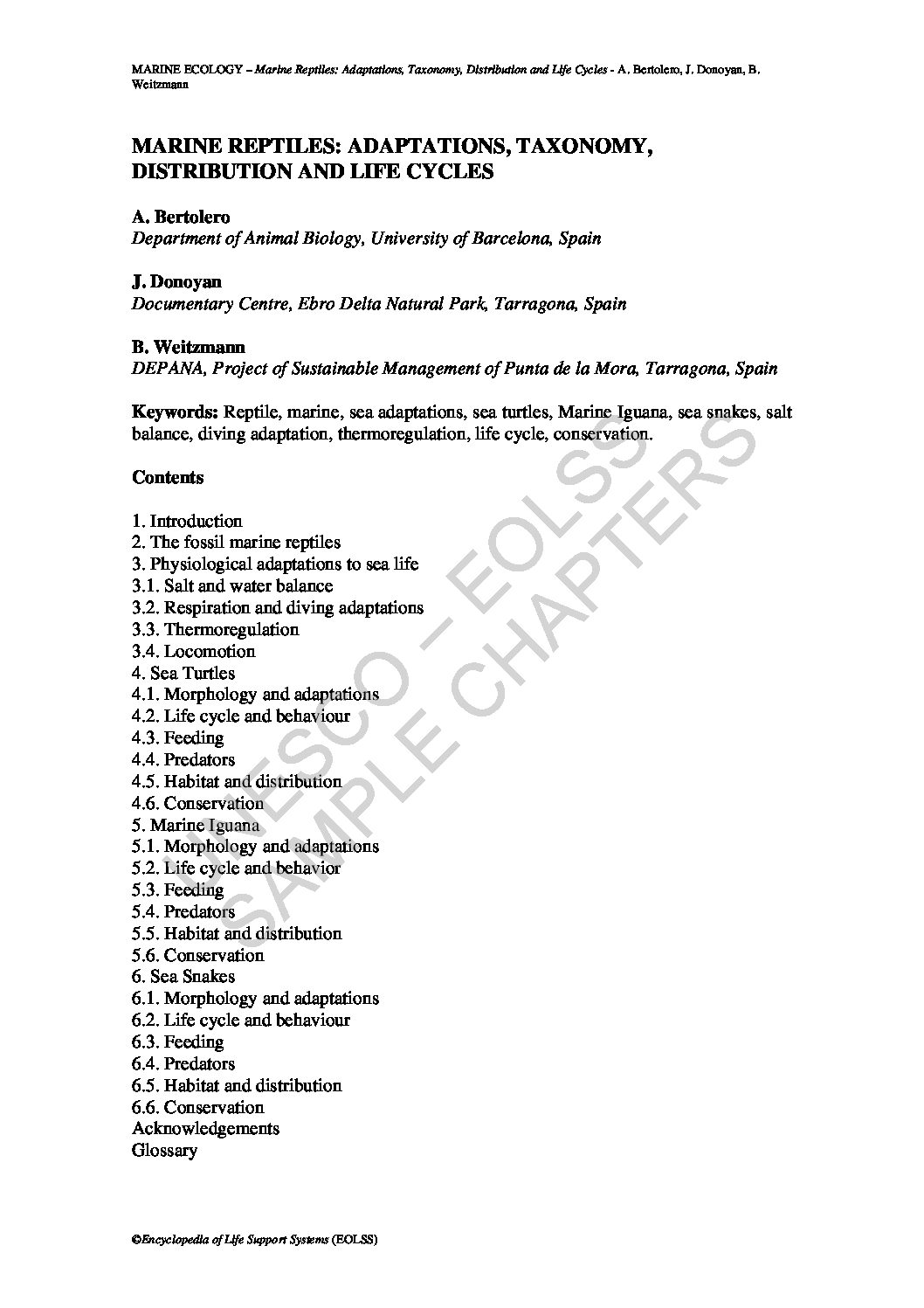 MARINE ECOLOGY – Marine Reptiles: Adaptations, Taxonomy, Distribution and Life Cycles - A. Bertolero, J. Donoyan, B. Weitzmann

MARINE REPTILES: ADAPTATIONS, TAXONOMY, DISTRIBUTION AND LIFE CYCLES

A. Bertolero
Department of Animal Biology, University of Barcelona, Spain

J. Donoyan
Documentary Centre, Ebro Delta Natural Park, Tarragona, Spain

B. Weitzmann
DEPANA, Project of Sustainable Management of Punta de la Mora, Tarragona, Spain

Keywords: Reptile, marine, sea adaptations, sea turtles, Marine Iguana, sea snakes, salt balance, diving adaptation, thermoregulation, life cycle, conservation.

Contents

1. Introduction
2. The fossil marine reptiles
3. Physiological adaptations to sea life
3.1. Salt and water balance
3.2. Respiration and diving adaptations
3.3. Thermoregulation
3.4. Locomotion
4. Sea Turtles
4.1. Morphology and adaptations
4.2. Life cycle and behaviour
4.3. Feeding
4.4. Predators
4.5. Habitat and distribution
4.6. Conservation
5. Marine Iguana
5.1. Morphology and adaptations
5.2. Life cycle and behavior
5.3. Feeding
5.4. Predators
5.5. Habitat and distribution
5.6. Conservation
6. Sea Snakes
6.1. Morphology and adaptations
6.2. Life cycle and behaviour
6.3. Feeding
6.4. Predators
6.5. Habitat and distribution
6.6. Conservation
Acknowledgements
Glossary

UNESCO – EOLSS SAMPLE CHAPTERS

©Encyclopedia of Life Support Systems (EOLSS)